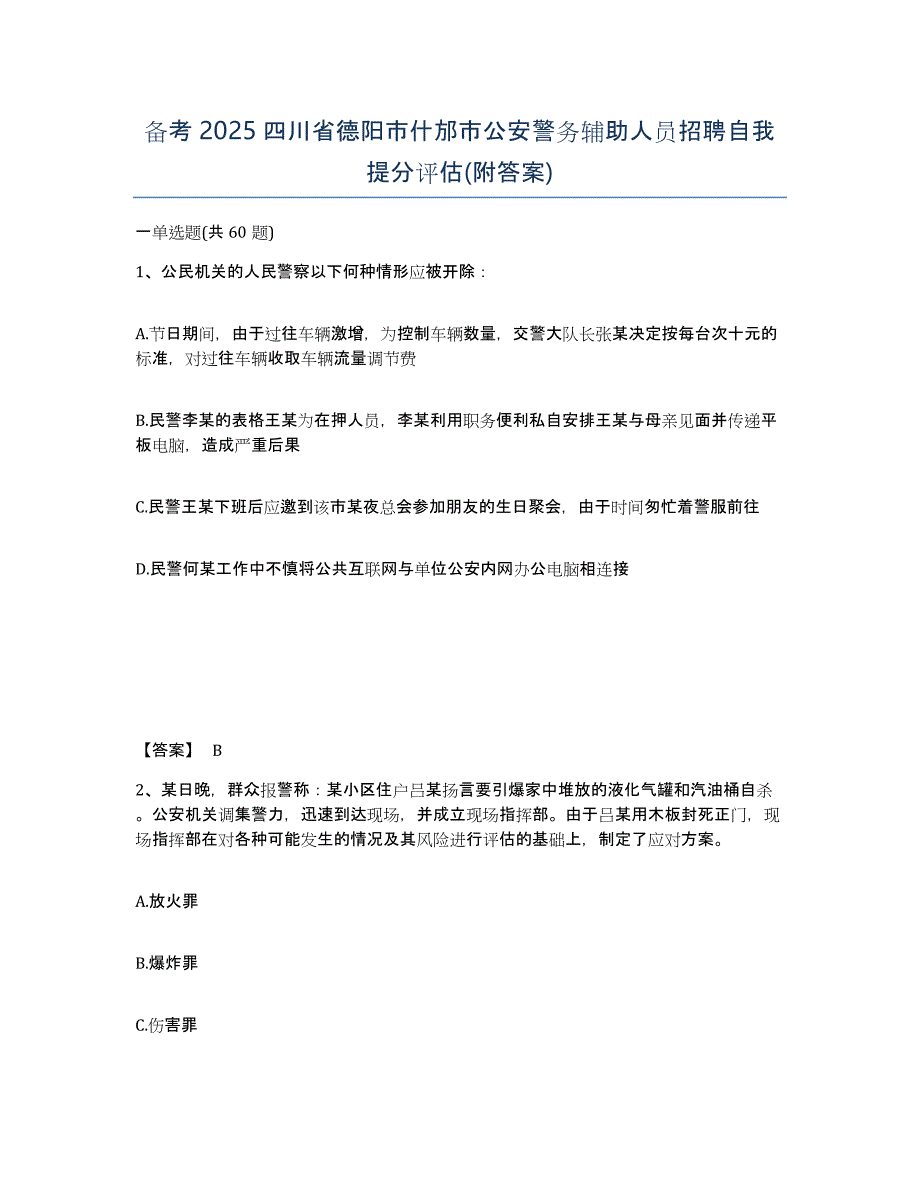 备考 2025 四川省德阳市什邡市公安警务辅助人员招聘自我提分评估(附答案)

一单选题(共 60 题)

1、公民机关的人民警察以下何种情形应被开除：

A.节日期间，由于过往车辆激增，为控制车辆数量，交警大队长张某决定按每台次十元的标准，对过往车辆收取车辆流量调节费

B.民警李某的表格王某为在押人员，李某利用职务便利私自安排王某与母亲见面并传递平板电脑，造成严重后果

C.民警王某下班后应邀到该市某夜总会参加朋友的生日聚会，由于时间匆忙着警服前往

D.民警何某工作中不慎将公共互联网与单位公安内网办公电脑相连接

【答案】 B

2、某日晚，群众报警称：某小区住户吕某扬言要引爆家中堆放的液化气罐和汽油桶自杀。公安机关调集警力，迅速到达现场，并成立现场指挥部。由于吕某用木板封死正门，现场指挥部在对各种可能发生的情况及其风险进行评估的基础上，制定了应对方案。

A.放火罪

B.爆炸罪

C.伤害罪